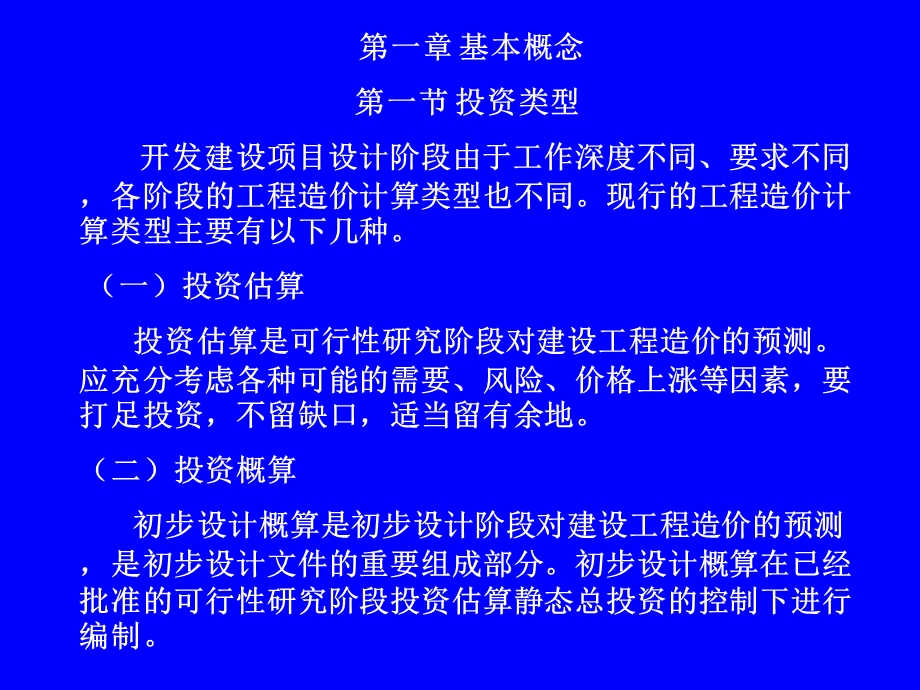 第一章 基本概念

第一节 投资类型

开发建设项目设计阶段由于工作深度不同、要求不同，各阶段的工程造价计算类型也不同。现行的工程造价计算类型主要有以下几种。

（一）投资估算

投资估算是可行性研究阶段对建设工程造价的预测。应充分考虑各种可能的需要、风险、价格上涨等因素，要打足投资，不留缺口，适当留有余地。

（二）投资概算

初步设计概算是初步设计阶段对建设工程造价的预测，是初步设计文件的重要组成部分。初步设计概算在已经批准的可行性研究阶段投资估算静态总投资的控制下进行编制。